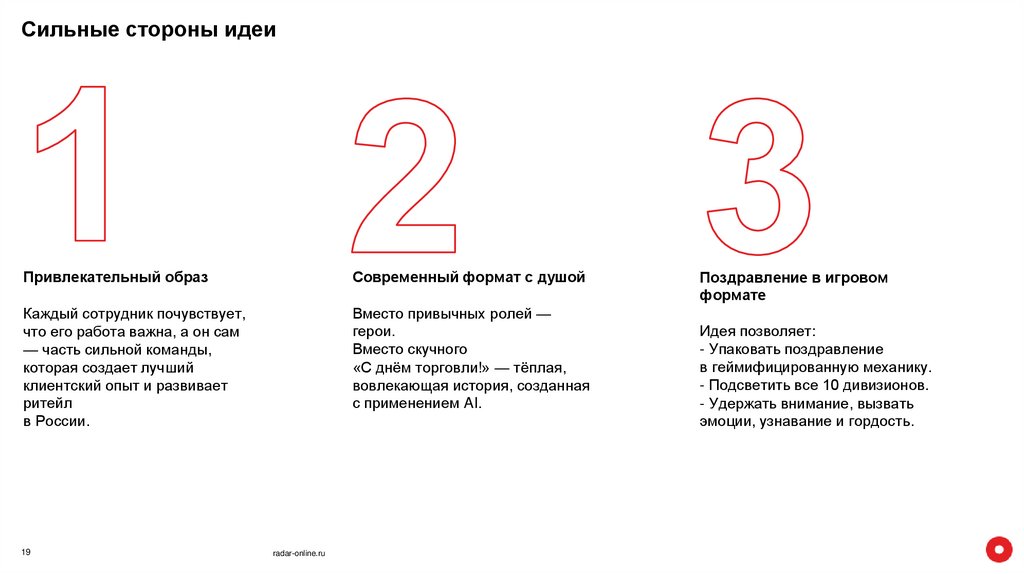 Сильные стороны идеи

1

Привлекательный образ

Каждый сотрудник почувствует, что его работа важна, а он сам — часть сильной команды, которая создает лучший клиентский опыт и развивает ритейл в России.

2

Современный формат с душой

Вместо привычных ролей — герои.
Вместо скучного «С днём торговли!» — тёплая, вовлекающая история, созданная с применением AI.

3

Поздравление в игровом формате

Идея позволяет:
- Упаковать поздравление в геймифицированную механику.
- Подсветить все 10 дивизионов.
- Удержать внимание, вызвать эмоции, узнавание и гордость.

19

radar-online.ru